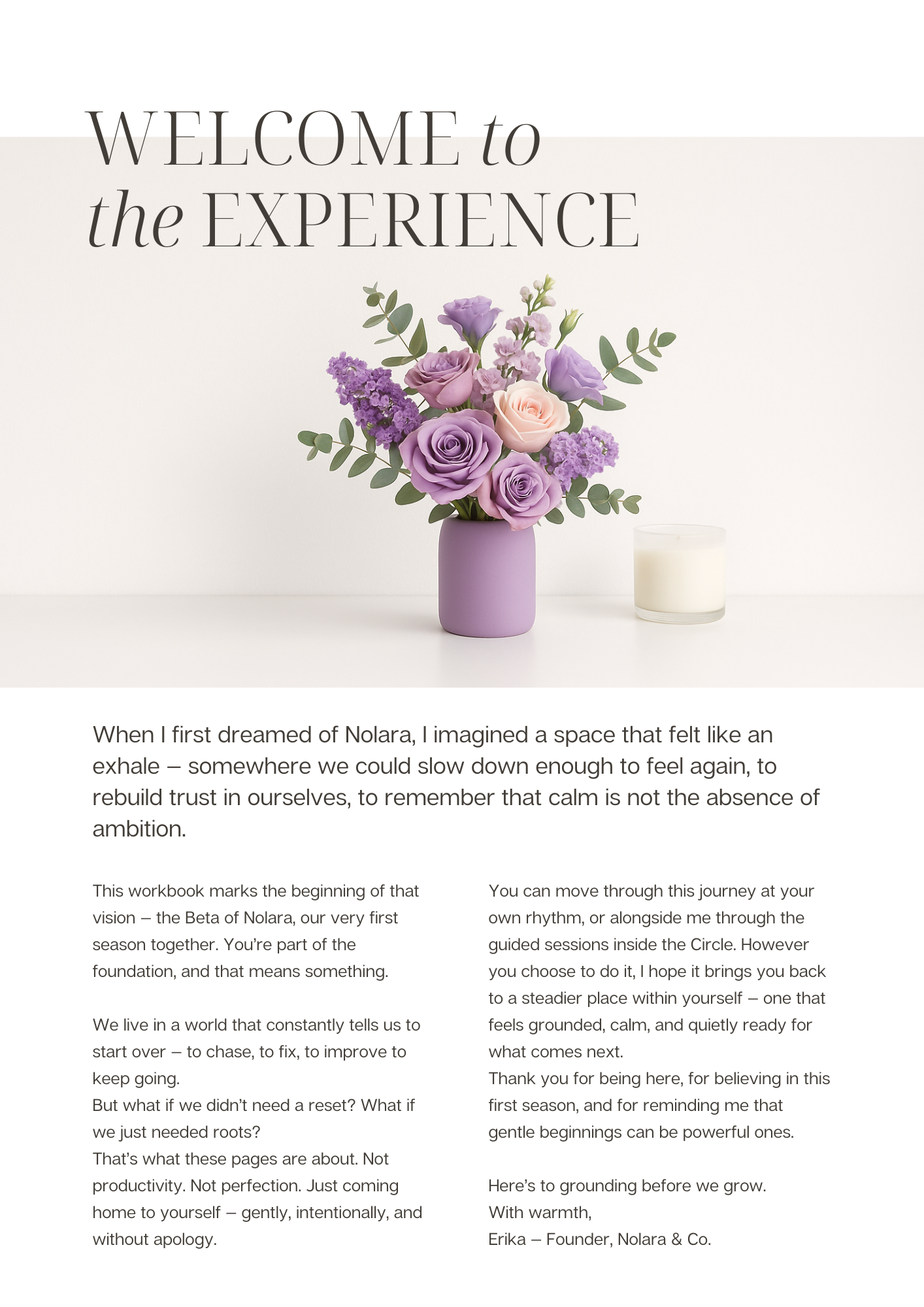 WELCOME to
the EXPERIENCE

When I first dreamed of Nolara, I imagined a space that felt like an exhale – somewhere we could slow down enough to feel again, to rebuild trust in ourselves, to remember that calm is not the absence of ambition.

This workbook marks the beginning of that vision – the Beta of Nolara, our very first season together. You're part of the foundation, and that means something.

We live in a world that constantly tells us to start over – to chase, to fix, to improve to keep going.
But what if we didn't need a reset? What if we just needed roots?
That's what these pages are about. Not productivity. Not perfection. Just coming home to yourself – gently, intentionally, and without apology.

You can move through this journey at your own rhythm, or alongside me through the guided sessions inside the Circle. However you choose to do it, I hope it brings you back to a steadier place within yourself – one that feels grounded, calm, and quietly ready for what comes next.
Thank you for being here, for believing in this first season, and for reminding me that gentle beginnings can be powerful ones.

Here's to grounding before we grow.
With warmth,
Erika – Founder, Nolara & Co.